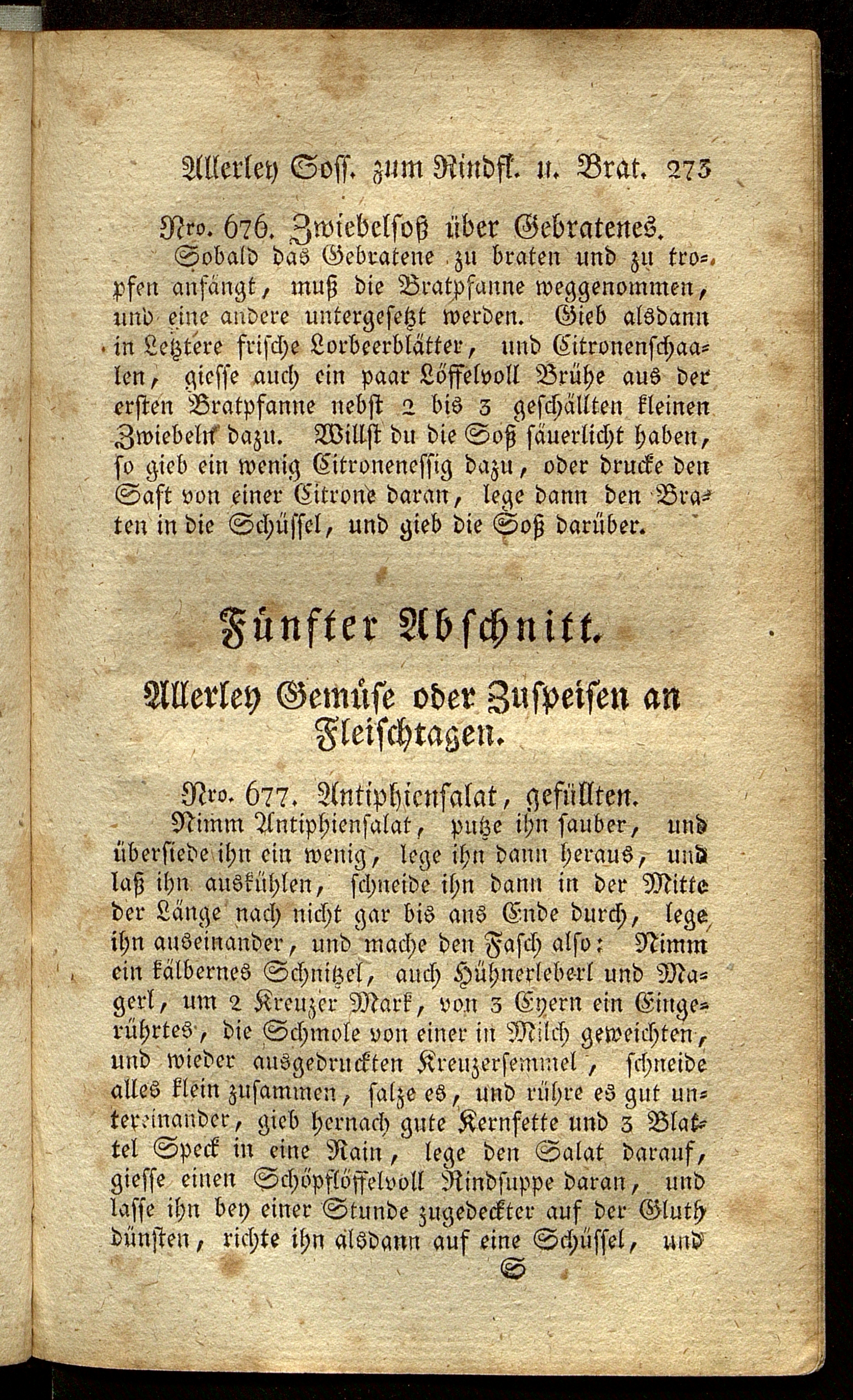 Allerley Soss. zum Rindfl. u. Brat. 273

Nro. 676. Zwiebelsoß über Gebratenes.

Sobald das Gebratene zu braten und zu tropfen anfängt, muß die Bratpfanne weggenommen, und eine andere untergesetzt werden. Gieb alsdann in Letztere frische Lorbeerblätter, und Citronenschaalen, giesse auch ein paar Löffelvoll Brühe aus der ersten Bratpfanne nebst 2 bis 3 geschällten kleinen Zwiebeln dazu. Willst du die Soß säuerlicht haben, so gieb ein wenig Citronenessig dazu, oder drucke den Saft von einer Citrone daran, lege dann den Braten in die Schüssel, und gieb die Soß darüber.

Fünfter Abschnitt.

Allerley Gemüse oder Zuspeisen an Fleischtagen.

Nro. 677. Antiphiensalat, gefüllten.

Nimm Antiphiensalat, putze ihn sauber, und übersiede ihn ein wenig, lege ihn dann heraus, und laß ihn auskühlen, schneide ihn dann in der Mitte der Länge nach nicht gar bis ans Ende durch, lege ihn auseinander, und mache den Fasch also: Nimm ein kälbernes Schnitzel, auch Hühnerleberl und Magerl, um 2 Kreuzer Mark, von 3 Eyern ein Eingerührtes, die Schmole von einer in Milch geweichten, und wieder ausgedruckten Kreuzersemmel, schneide alles klein zusammen, salze es, und rühre es gut untereinander, gieb hernach gute Kernfette und 3 Blattel Speck in eine Rain, lege den Salat darauf, giesse einen Schöpflöffelvoll Rindsuppe daran, und lasse ihn bey einer Stunde zugedeckter auf der Gluth dünsten, richte ihn alsdann auf eine Schüssel, und

S